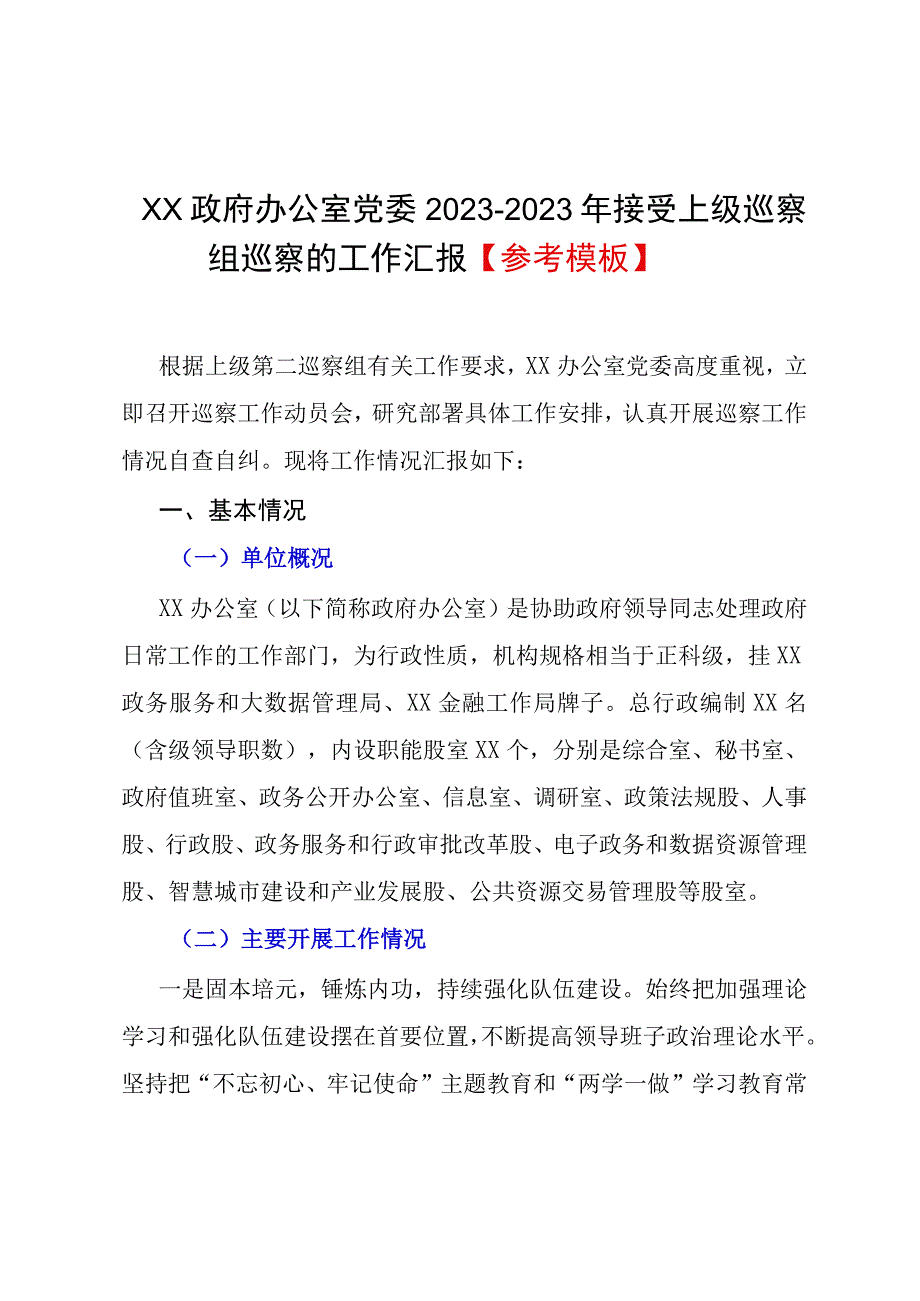 XX政府办公室党委2023-2023年接受上级巡察组巡察的工作汇报【参考模板】

根据上级第二巡察组有关工作要求，XX办公室党委高度重视，立即召开巡察工作动员会，研究部署具体工作安排，认真开展巡察工作情况自查自纠。现将工作情况汇报如下：

一、基本情况

（一）单位概况

XX办公室（以下简称政府办公室）是协助政府领导同志处理政府日常工作的工作部门，为行政性质，机构规格相当于正科级，挂XX政务服务和大数据管理局、XX金融工作局牌子。总行政编制XX名（含级领导职数），内设职能股室XX个，分别是综合室、秘书室、政府值班室、政务公开办公室、信息室、调研室、政策法规股、人事股、行政股、政务服务和行政审批改革股、电子政务和数据资源管理股、智慧城市建设和产业发展股、公共资源交易管理股等股室。

（二）主要开展工作情况

一是固本培元，锤炼内功，持续强化队伍建设。始终把加强理论学习和强化队伍建设摆在首要位置，不断提高领导班子政治理论水平。坚持把“不忘初心、牢记使命”主题教育和“两学一做”学习教育常